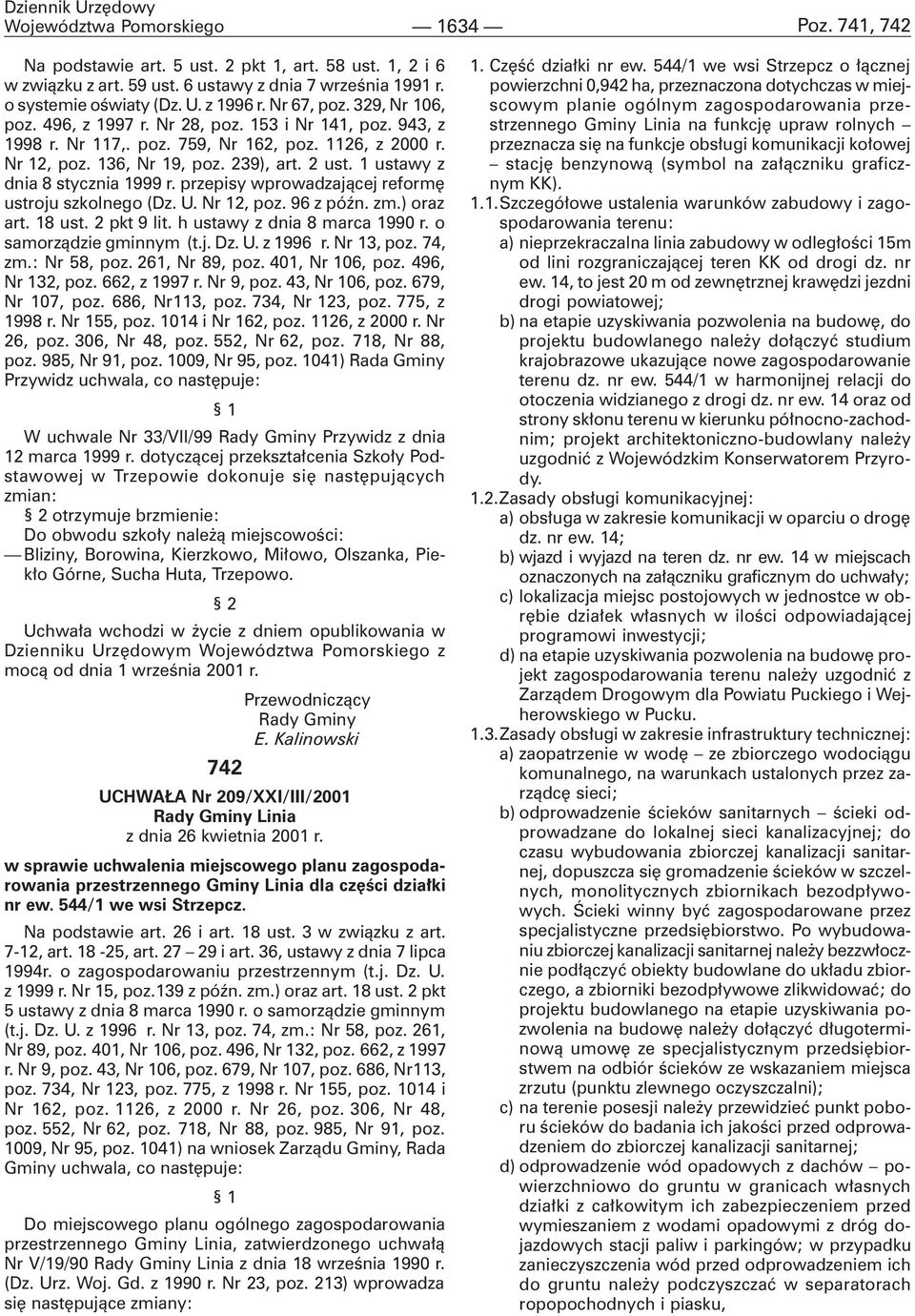 Dziennik Urzędowy
Województwa Pomorskiego — 1634 — Poz. 741, 742

Na podstawie art. 5 ust. 2 pkt 1, art. 58 ust. 1, 2 i 6 w związku z art. 59 ust. 6 ustawy z dnia 7 września 1991 r. o systemie oświaty (Dz. U. z 1996 r. Nr 67, poz. 329, Nr 106, poz. 496, z 1997 r. Nr 28, poz. 153 i Nr 141, poz. 943, z 1998 r. Nr 117,. poz. 759, Nr 162, poz. 1126, z 2000 r. Nr 12, poz. 136, Nr 19, poz. 239), art. 2 ust. 1 ustawy z dnia 8 stycznia 1999 r. przepisy wprowadzającej reformę ustroju szkolnego (Dz. U. Nr 12, poz. 96 z późn. zm.) oraz art. 18 ust. 2 pkt 9 lit. h ustawy z dnia 8 marca 1990 r. o samorządzie gminnym (t.j. Dz. U. z 1996 r. Nr 13, poz. 74, zm.: Nr 58, poz. 261, Nr 89, poz. 401, Nr 106, poz. 496, Nr 132, poz. 662, z 1997 r. Nr 9, poz. 43, Nr 106, poz. 679, Nr 107, poz. 686, Nr113, poz. 734, Nr 123, poz. 775, z 1998 r. Nr 155, poz. 1014 i Nr 162, poz. 1126, z 2000 r. Nr 26, poz. 306, Nr 48, poz. 552, Nr 62, poz. 718, Nr 88, poz. 985, Nr 91, poz. 1009, Nr 95, poz. 1041) Rada Gminy Przywidz uchwala, co następuje:

§ 1

W uchwale Nr 33/VII/99 Rady Gminy Przywidz z dnia 12 marca 1999 r. dotyczącej przekształcenia Szkoły Podstawowej w Trzepowie dokonuje się następujących zmian:
§ 2 otrzymuje brzmienie:
Do obwodu szkoły należą miejscowości:
— Bliziny, Borowina, Kierzkowo, Miłowo, Olszanka, Piekło Górne, Sucha Huta, Trzepowo.

§ 2

Uchwała wchodzi w życie z dniem opublikowania w Dzienniku Urzędowym Województwa Pomorskiego z mocą od dnia 1 września 2001 r.

Przewodniczący
Rady Gminy
E. Kalinowski

742

UCHWAŁA Nr 209/XXI/III/2001
Rady Gminy Linia
z dnia 26 kwietnia 2001 r.

w sprawie uchwalenia miejscowego planu zagospodarowania przestrzennego Gminy Linia dla części działki nr ew. 544/1 we wsi Strzepcz.

Na podstawie art. 26 i art. 18 ust. 3 w związku z art. 7-12, art. 18 -25, art. 27 — 29 i art. 36, ustawy z dnia 7 lipca 1994r. o zagospodarowaniu przestrzennym (t.j. Dz. U. z 1999 r. Nr 15, poz.139 z późn. zm.) oraz art. 18 ust. 2 pkt 5 ustawy z dnia 8 marca 1990 r. o samorządzie gminnym (t.j. Dz. U. z 1996 r. Nr 13, poz. 74, zm.: Nr 58, poz. 261, Nr 89, poz. 401, Nr 106, poz. 496, Nr 132, poz. 662, z 1997 r. Nr 9, poz. 43, Nr 106, poz. 679, Nr 107, poz. 686, Nr113, poz. 734, Nr 123, poz. 775, z 1998 r. Nr 155, poz. 1014 i Nr 162, poz. 1126, z 2000 r. Nr 26, poz. 306, Nr 48, poz. 552, Nr 62, poz. 718, Nr 88, poz. 985, Nr 91, poz. 1009, Nr 95, poz. 1041) na wniosek Zarządu Gminy, Rada Gminy uchwala, co następuje:

§ 1

Do miejscowego planu ogólnego zagospodarowania przestrzennego Gminy Linia, zatwierdzonego uchwałą Nr V/19/90 Rady Gminy Linia z dnia 18 września 1990 r. (Dz. Urz. Woj. Gd. z 1990 r. Nr 23, poz. 213) wprowadza się następujące zmiany:

1. Część działki nr ew. 544/1 we wsi Strzepcz o łącznej powierzchni 0,942 ha, przeznaczona dotychczas w miejscowym planie ogólnym zagospodarowania przestrzennego Gminy Linia na funkcję upraw rolnych — przeznacza się na funkcje obsługi komunikacji kołowej — stację benzynową (symbol na załączniku graficznym KK).
1.1. Szczegółowe ustalenia warunków zabudowy i zagospodarowania terenu:
a) nieprzekraczalna linia zabudowy w odległości 15m od lini rozgraniczającej teren KK od drogi dz. nr ew. 14, to jest 20 m od zewnętrznej krawędzi jezdni drogi powiatowej;
b) na etapie uzyskiwania pozwolenia na budowę, do projektu budowlanego należy dołączyć studium krajobrazowe ukazujące nowe zagospodarowanie terenu dz. nr ew. 544/1 w harmonijnej relacji do otoczenia widzianego z drogi dz. nr ew. 14 oraz od strony skłonu terenu w kierunku północno-zachodnim; projekt architektoniczno-budowlany należy uzgodnić z Wojewódzkim Konserwatorem Przyrody.
1.2. Zasady obsługi komunikacyjnej:
a) obsługa w zakresie komunikacji w oparciu o drogę dz. nr ew. 14;
b) wjazd i wyjazd na teren dz. nr ew. 14 w miejscach oznaczonych na załączniku graficznym do uchwały;
c) lokalizacja miejsc postojowych w jednostce w obrębie działek własnych w ilości odpowiadającej programowi inwestycji;
d) na etapie uzyskiwania pozwolenia na budowę projekt zagospodarowania terenu należy uzgodnić z Zarządem Drogowym dla Powiatu Puckiego i Wejherowskiego w Pucku.
1.3. Zasady obsługi w zakresie infrastruktury technicznej:
a) zaopatrzenie w wodę — ze zbiorczego wodociągu komunalnego, na warunkach ustalonych przez zarządcę sieci;
b) odprowadzenie ścieków sanitarnych — ścieki odprowadzane do lokalnej sieci kanalizacyjnej; do czasu wybudowania zbiorczej kanalizacji sanitarnej, dopuszcza się gromadzenie ścieków w szczelnych, monolitycznych zbiornikach bezodpływowych. Ścieki winny być zagospodarowane przez specjalistyczne przedsiębiorstwo. Po wybudowaniu zbiorczej kanalizacji sanitarnej należy bezzwłocznie podłączyć obiekty budowlane do układu zbiorczego, a zbiorniki bezodpływowe zlikwidować; do projektu budowlanego na etapie uzyskiwania pozwolenia na budowę należy dołączyć długoterminową umowę ze specjalistycznym przedsiębiorstwem na odbiór ścieków ze wskazaniem miejsca zrzutu (punktu zlewnego oczyszczalni);
c) na terenie posesji należy przewidzieć punkt poboru ścieków do badania ich jakości przed odprowadzeniem do zbiorczej kanalizacji sanitarnej;
d) odprowadzenie wód opadowych z dachów — powierzchniowo do gruntu w granicach własnych działki z całkowitym ich zabezpieczeniem przed wymieszaniem z wodami opadowymi z dróg dojazdowych stacji paliw i parkingów; w przypadku zanieczyszczenia wód przed odprowadzeniem ich do gruntu należy podczyszczać w separatorach ropopochodnych i piasku,